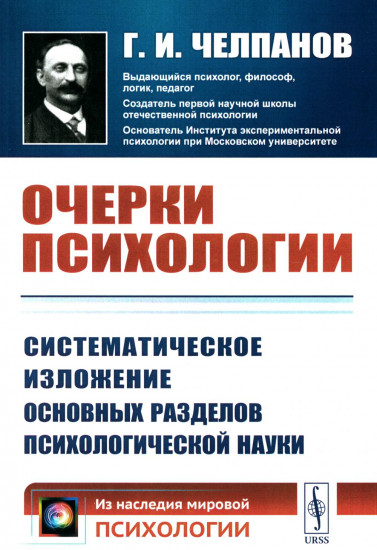 Г. И. ЧЕЛПАНОВ

Выдающийся психолог, философ, логик, педагог

Создатель первой научной школы отечественной психологии

Основатель Института экспериментальной психологии при Московском университете

ОЧЕРКИ ПСИХОЛОГИИ

СИСТЕМАТИЧЕСКОЕ ИЗЛОЖЕНИЕ ОСНОВНЫХ РАЗДЕЛОВ ПСИХОЛОГИЧЕСКОЙ НАУКИ

Из наследия мировой
ПСИХОЛОГИИ

URSS